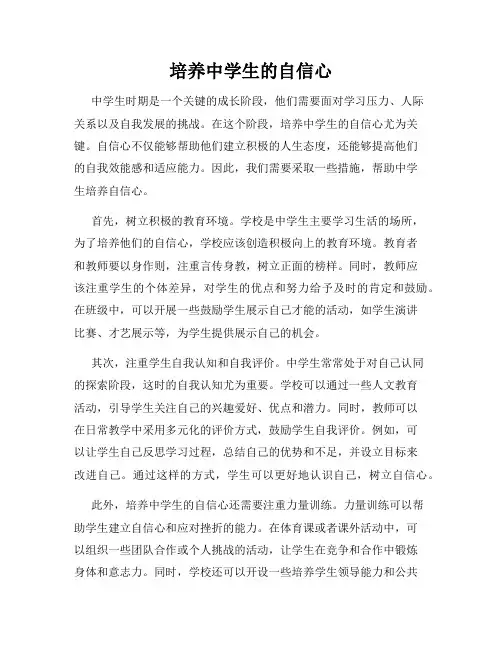 培养中学生的自信心

中学生时期是一个关键的成长阶段，他们需要面对学习压力、人际关系以及自我发展的挑战。在这个阶段，培养中学生的自信心尤为关键。自信心不仅能够帮助他们建立积极的人生态度，还能够提高他们的自我效能感和适应能力。因此，我们需要采取一些措施，帮助中学生培养自信心。

首先，树立积极的教育环境。学校是中学生主要学习生活的场所，为了培养他们的自信心，学校应该创造积极向上的教育环境。教育者和教师要以身作则，注重言传身教，树立正面的榜样。同时，教师应该注重学生的个体差异，对学生的优点和努力给予及时的肯定和鼓励。在班级中，可以开展一些鼓励学生展示自己才能的活动，如学生演讲比赛、才艺展示等，为学生提供展示自己的机会。

其次，注重学生自我认知和自我评价。中学生常常处于对自己认同的探索阶段，这时的自我认知尤为重要。学校可以通过一些人文教育活动，引导学生关注自己的兴趣爱好、优点和潜力。同时，教师可以在日常教学中采用多元化的评价方式，鼓励学生自我评价。例如，可以让学生自己反思学习过程，总结自己的优势和不足，并设立目标来改进自己。通过这样的方式，学生可以更好地认识自己，树立自信心。

此外，培养中学生的自信心还需要注重力量训练。力量训练可以帮助学生建立自信心和应对挫折的能力。在体育课或者课外活动中，可以组织一些团队合作或个人挑战的活动，让学生在竞争和合作中锻炼身体和意志力。同时，学校还可以开设一些培养学生领导能力和公共